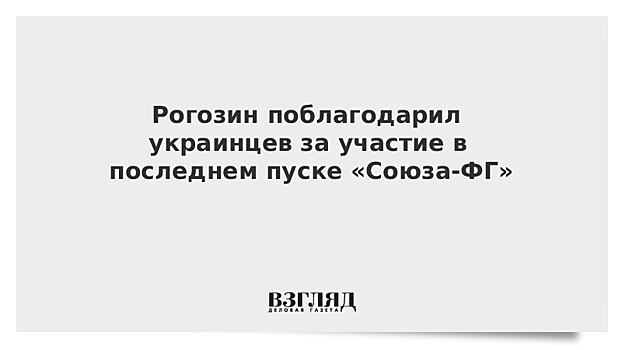 Рогозин поблагодарил украинцев за участие в последнем пуске «Союза-ФГ»

ВЗГЛЯД
ДЕЛОВАЯ ГАЗЕТА